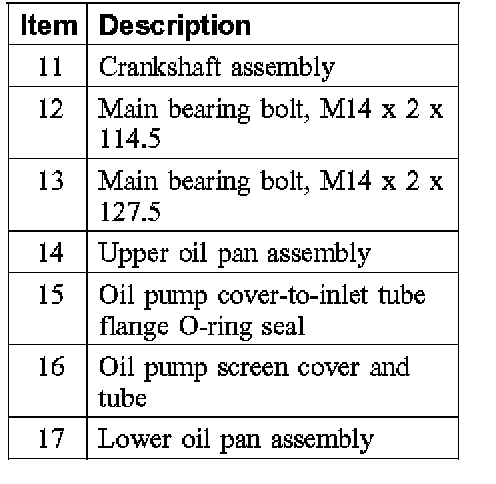 | Item | Description |
|---|---|
| 11 | Crankshaft assembly |
| 12 | Main bearing bolt, M14 x 2 x 114.5 |
| 13 | Main bearing bolt, M14 x 2 x 127.5 |
| 14 | Upper oil pan assembly |
| 15 | Oil pump cover-to-inlet tube flange O-ring seal |
| 16 | Oil pump screen cover and tube |
| 17 | Lower oil pan assembly |